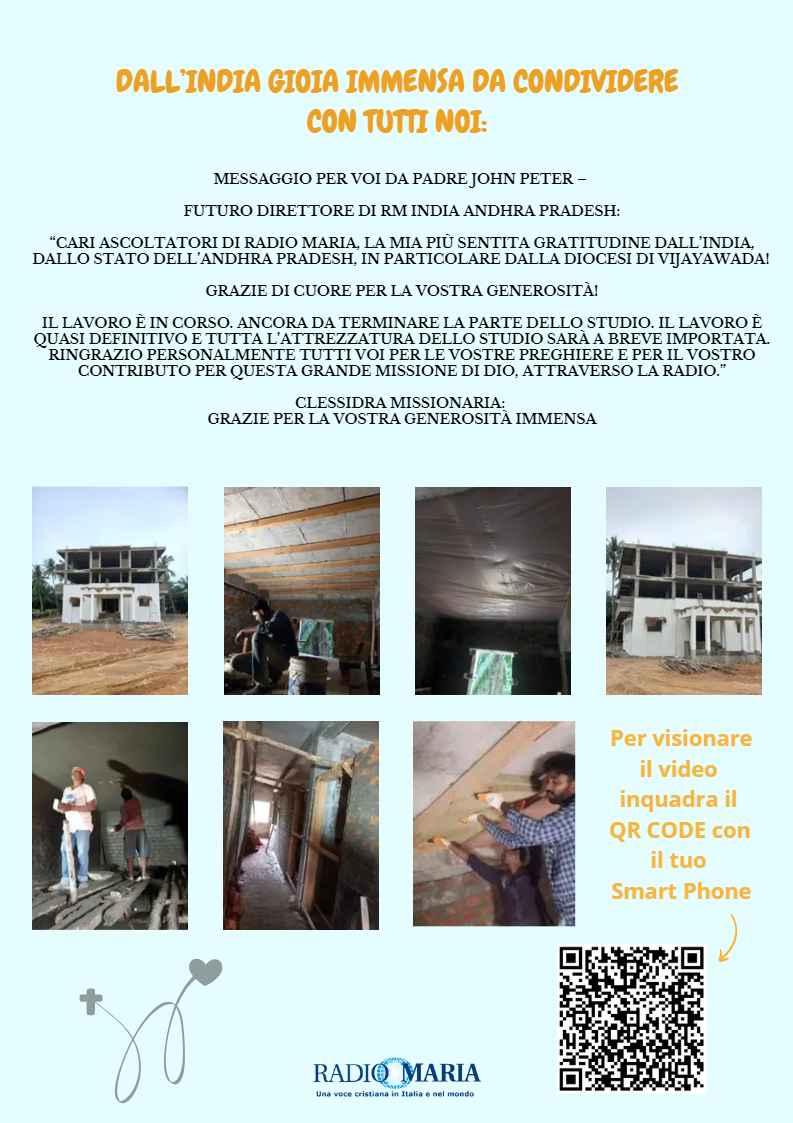 DALL'INDIA GIOIA IMMENSA DA CONDIVIDERE CON TUTTI NOI:

MESSAGGIO PER VOI DA PADRE JOHN PETER –

FUTURO DIRETTORE DI RM INDIA ANDHRA PRADESH:

"CARI ASCOLTATORI DI RADIO MARIA, LA MIA PIÙ SENTITA GRATITUDINE DALL'INDIA, DALLO STATO DELL'ANDHRA PRADESH, IN PARTICOLARE DALLA DIOCESI DI VIJAYAWADA!

GRAZIE DI CUORE PER LA VOSTRA GENEROSITÀ!

IL LAVORO È IN CORSO. ANCORA DA TERMINARE LA PARTE DELLO STUDIO. IL LAVORO È QUASI DEFINITIVO E TUTTA L'ATTREZZATURA DELLO STUDIO SARÀ A BREVE IMPORTATA. RINGRAZIO PERSONALMENTE TUTTI VOI PER LE VOSTRE PREGHIERE E PER IL VOSTRO CONTRIBUTO PER QUESTA GRANDE MISSIONE DI DIO, ATTRAVERSO LA RADIO."

CLESSIDRA MISSIONARIA:
GRAZIE PER LA VOSTRA GENEROSITÀ IMMENSA

Per visionare il video inquadra il QR CODE con il tuo Smart Phone

RADIO MARIA
Una voce cristiana in Italia e nel mondo